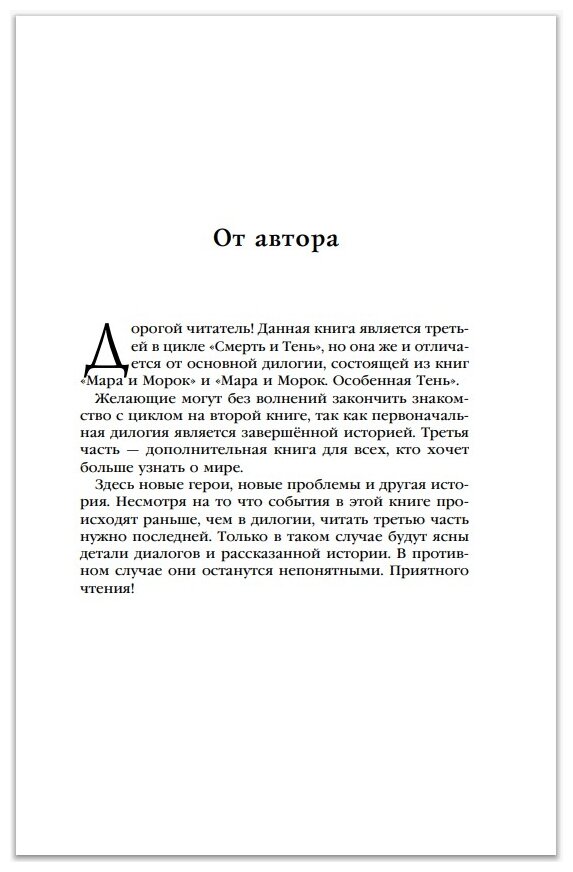 От автора

Дорогой читатель! Данная книга является третьей в цикле «Смерть и Тень», но она же и отличается от основной дилогии, состоящей из книг «Мара и Морок» и «Мара и Морок. Особенная Тень».

Желающие могут без волнений закончить знакомство с циклом на второй книге, так как первоначальная дилогия является завершённой историей. Третья часть — дополнительная книга для всех, кто хочет больше узнать о мире.

Здесь новые герои, новые проблемы и другая история. Несмотря на то что события в этой книге происходят раньше, чем в дилогии, читать третью часть нужно последней. Только в таком случае будут ясны детали диалогов и рассказанной истории. В противном случае они останутся непонятными. Приятного чтения!